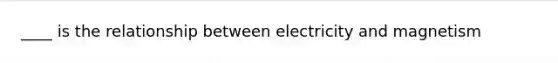 ____ is the relationship between electricity and magnetism